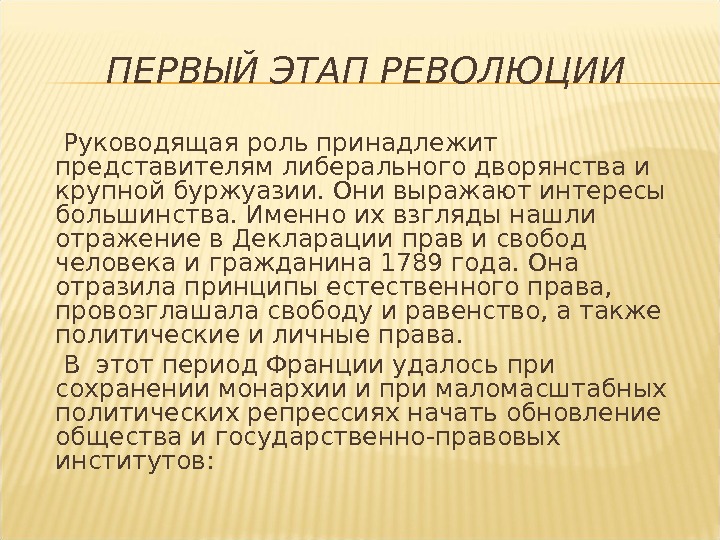 ПЕРВЫЙ ЭТАП РЕВОЛЮЦИИ

Руководящая роль принадлежит представителям либерального дворянства и крупной буржуазии. Они выражают интересы большинства. Именно их взгляды нашли отражение в Декларации прав и свобод человека и гражданина 1789 года. Она отразила принципы естественного права, провозглашала свободу и равенство, а также политические и личные права.

В этот период Франции удалось при сохранении монархии и при маломасштабных политических репрессиях начать обновление общества и государственно-правовых институтов: